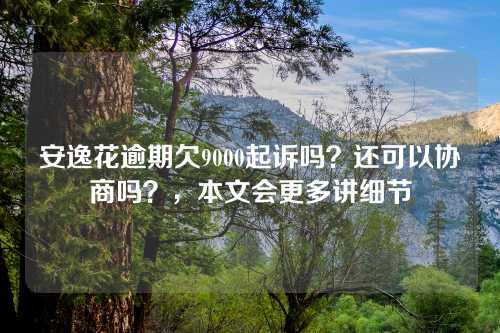 安逸花逾期欠9000起诉吗？还可以协商吗？，本文会更多讲细节